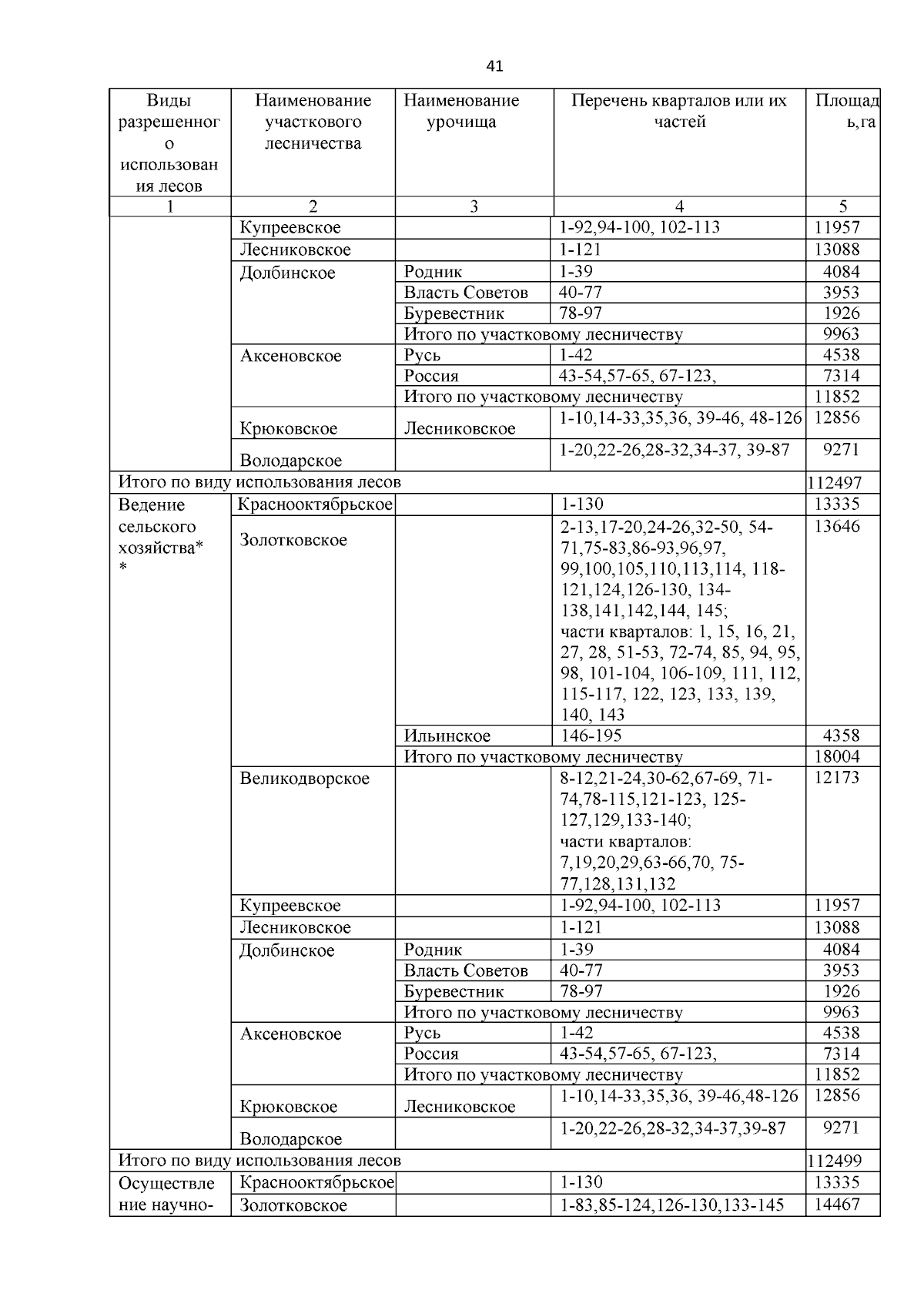 41

| Виды разрешенного использования лесов | Наименование участкового лесничества | Наименование урочища | Перечень кварталов или их частей | Площадь,га |
|---|---|---|---|---|
| 1 | 2 | 3 | 4 | 5 |
|  | Купреевское |  | 1-92,94-100, 102-113 | 11957 |
|  | Лесниковское |  | 1-121 | 13088 |
|  | Долбинское | Родник | 1-39 | 4084 |
|  |  | Власть Советов | 40-77 | 3953 |
|  |  | Буревестник | 78-97 | 1926 |
|  |  | Итого по участковому лесничеству |  | 9963 |
|  | Аксеновское | Русь | 1-42 | 4538 |
|  |  | Россия | 43-54,57-65, 67-123, | 7314 |
|  |  | Итого по участковому лесничеству |  | 11852 |
|  | Крюковское | Лесниковское | 1-10,14-33,35,36, 39-46, 48-126 | 12856 |
|  | Володарское |  | 1-20,22-26,28-32,34-37, 39-87 | 9271 |
| Итого по виду использования лесов |  |  |  | 112497 |
| Ведение сельского хозяйства** | Краснооктябрьское |  | 1-130 | 13335 |
|  | Золотковское |  | 2-13,17-20,24-26,32-50, 54-71,75-83,86-93,96,97, 99,100,105,110,113,114, 118-121,124,126-130, 134-138,141,142,144, 145; части кварталов: 1, 15, 16, 21, 27, 28, 51-53, 72-74, 85, 94, 95, 98, 101-104, 106-109, 111, 112, 115-117, 122, 123, 133, 139, 140, 143 | 13646 |
|  |  | Ильинское | 146-195 | 4358 |
|  |  | Итого по участковому лесничеству |  | 18004 |
|  | Великодворское |  | 8-12,21-24,30-62,67-69, 71-74,78-115,121-123, 125-127,129,133-140; части кварталов: 7,19,20,29,63-66,70, 75-77,128,131,132 | 12173 |
|  | Купреевское |  | 1-92,94-100, 102-113 | 11957 |
|  | Лесниковское |  | 1-121 | 13088 |
|  | Долбинское | Родник | 1-39 | 4084 |
|  |  | Власть Советов | 40-77 | 3953 |
|  |  | Буревестник | 78-97 | 1926 |
|  |  | Итого по участковому лесничеству |  | 9963 |
|  | Аксеновское | Русь | 1-42 | 4538 |
|  |  | Россия | 43-54,57-65, 67-123, | 7314 |
|  |  | Итого по участковому лесничеству |  | 11852 |
|  | Крюковское | Лесниковское | 1-10,14-33,35,36, 39-46,48-126 | 12856 |
|  | Володарское |  | 1-20,22-26,28-32,34-37,39-87 | 9271 |
| Итого по виду использования лесов |  |  |  | 112499 |
| Осуществление научно- | Краснооктябрьское |  | 1-130 | 13335 |
|  | Золотковское |  | 1-83,85-124,126-130,133-145 | 14467 |